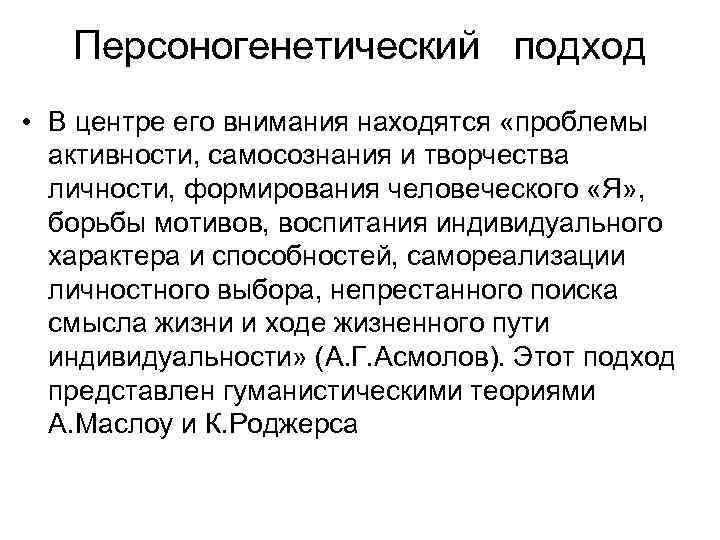 Персоногенетический подход

• В центре его внимания находятся «проблемы активности, самосознания и творчества личности, формирования человеческого «Я», борьбы мотивов, воспитания индивидуального характера и способностей, самореализации личностного выбора, непрестанного поиска смысла жизни и ходе жизненного пути индивидуальности» (А.Г.Асмолов). Этот подход представлен гуманистическими теориями А.Маслоу и К.Роджерса